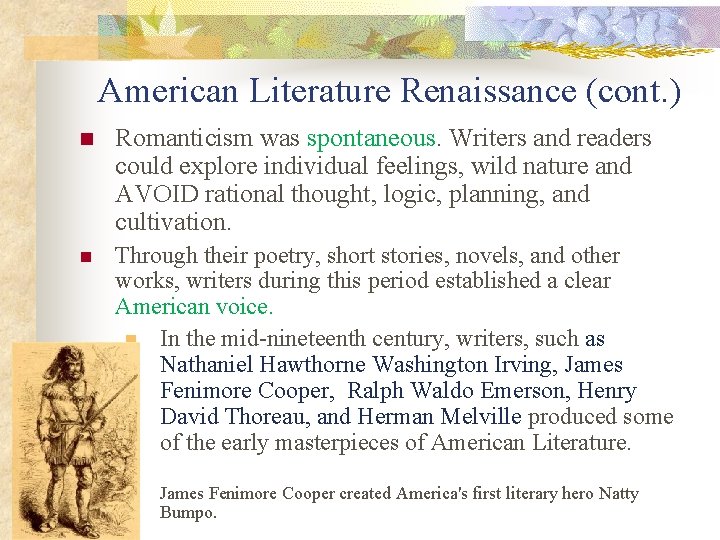 American Literature Renaissance (cont.)

• Romanticism was spontaneous. Writers and readers could explore individual feelings, wild nature and AVOID rational thought, logic, planning, and cultivation.

• Through their poetry, short stories, novels, and other works, writers during this period established a clear American voice.

• In the mid-nineteenth century, writers, such as Nathaniel Hawthorne Washington Irving, James Fenimore Cooper, Ralph Waldo Emerson, Henry David Thoreau, and Herman Melville produced some of the early masterpieces of American Literature.

James Fenimore Cooper created America's first literary hero Natty Bumpo.